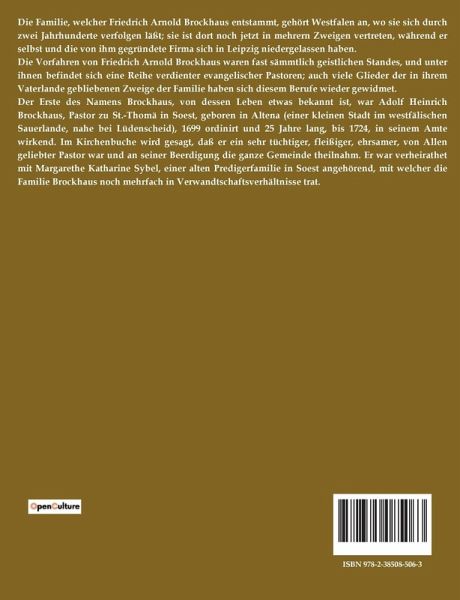 Die Familie, welcher Friedrich Arnold Brockhaus entstammt, gehört Westfalen an, wo sie sich durch zwei Jahrhunderte verfolgen läßt; sie ist dort noch jetzt in mehrern Zweigen vertreten, während er selbst und die von ihm gegründete Firma sich in Leipzig niedergelassen haben.

Die Vorfahren von Friedrich Arnold Brockhaus waren fast sämmtlich geistlichen Standes, und unter ihnen befindet sich eine Reihe verdienter evangelischer Pastoren; auch viele Glieder der in ihrem Vaterlande gebliebenen Zweige der Familie haben sich diesem Berufe wieder gewidmet.

Der Erste des Namens Brockhaus, von dessen Leben etwas bekannt ist, war Adolf Heinrich Brockhaus, Pastor zu St.-Thomä in Soest, geboren in Altena (einer kleinen Stadt im westfälischen Sauerlande, nahe bei Lüdenscheid), 1699 ordinirt und 25 Jahre lang, bis 1724, in seinem Amte wirkend. Im Kirchenbuche wird gesagt, daß er ein sehr tüchtiger, fleißiger, ehrsamer, von Allen geliebter Pastor war und an seiner Beerdigung die ganze Gemeinde theilnahm. Er war verheirathet mit Margarethe Katharine Sybel, einer alten Predigerfamilie in Soest angehörend, mit welcher die Familie Brockhaus noch mehrfach in Verwandtschaftsverhältnisse trat.

OpenCulture

ISBN 978-2-38508-506-3